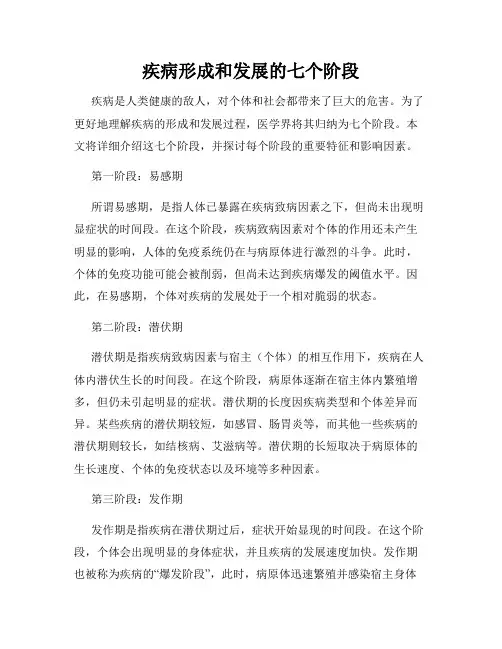 疾病形成和发展的七个阶段

疾病是人类健康的敌人，对个体和社会都带来了巨大的危害。为了更好地理解疾病的形成和发展过程，医学界将其归纳为七个阶段。本文将详细介绍这七个阶段，并探讨每个阶段的重要特征和影响因素。

第一阶段：易感期

所谓易感期，是指人体已暴露在疾病致病因素之下，但尚未出现明显症状的时间段。在这个阶段，疾病致病因素对个体的作用还未产生明显的影响，人体的免疫系统仍在与病原体进行激烈的斗争。此时，个体的免疫功能可能会被削弱，但尚未达到疾病爆发的阈值水平。因此，在易感期，个体对疾病的发展处于一个相对脆弱的状态。

第二阶段：潜伏期

潜伏期是指疾病致病因素与宿主（个体）的相互作用下，疾病在人体内潜伏生长的时间段。在这个阶段，病原体逐渐在宿主体内繁殖增多，但仍未引起明显的症状。潜伏期的长度因疾病类型和个体差异而异。某些疾病的潜伏期较短，如感冒、肠胃炎等，而其他一些疾病的潜伏期则较长，如结核病、艾滋病等。潜伏期的长短取决于病原体的生长速度、个体的免疫状态以及环境等多种因素。

第三阶段：发作期

发作期是指疾病在潜伏期过后，症状开始显现的时间段。在这个阶段，个体会出现明显的身体症状，并且疾病的发展速度加快。发作期也被称为疾病的“爆发阶段”，此时，病原体迅速繁殖并感染宿主身体